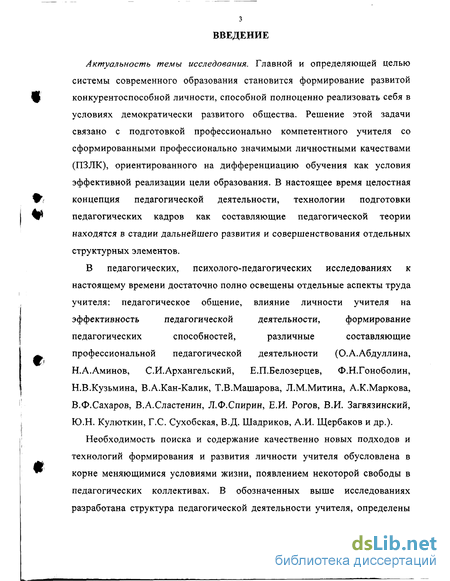 3

ВВЕДЕНИЕ

Актуальность темы исследования. Главной и определяющей целью системы современного образования становится формирование развитой конкурентоспособной личности, способной полноценно реализовать себя в условиях демократически развитого общества. Решение этой задачи связано с подготовкой профессионально компетентного учителя со сформированными профессионально значимыми личностными качествами (ПЗЛК), ориентированного на дифференциацию обучения как условия эффективной реализации цели образования. В настоящее время целостная концепция педагогической деятельности, технологии подготовки педагогических кадров как составляющие педагогической теории находятся в стадии дальнейшего развития и совершенствования отдельных структурных элементов.

В педагогических, психолого-педагогических исследованиях к настоящему времени достаточно полно освещены отдельные аспекты труда учителя: педагогическое общение, влияние личности учителя на эффективность педагогической деятельности, формирование педагогических способностей, различные составляющие профессиональной педагогической деятельности (О.А.Абдуллина, Н.А.Аминов, С.И.Архангельский, Е.П.Белозерцев, Ф.Н.Гоноболин, Н.В.Кузьмина, В.А.Кан-Калик, Т.В.Машарова, Л.М.Митина, А.К.Маркова, В.Ф.Сахаров, В.А.Сластенин, Л.Ф.Спирин, Е.И. Рогов, В.И. Загвязинский, Ю.Н. Кулюткин, Г.С. Сухобская, В.Д. Шадриков, А.И. Щербаков и др.).

Необходимость поиска и содержание качественно новых подходов и технологий формирования и развития личности учителя обусловлена в корне меняющимися условиями жизни, появлением некоторой свободы в педагогических коллективах. В обозначенных выше исследованиях разработана структура педагогической деятельности учителя, определены

dsLib.net
библиотека диссертаций